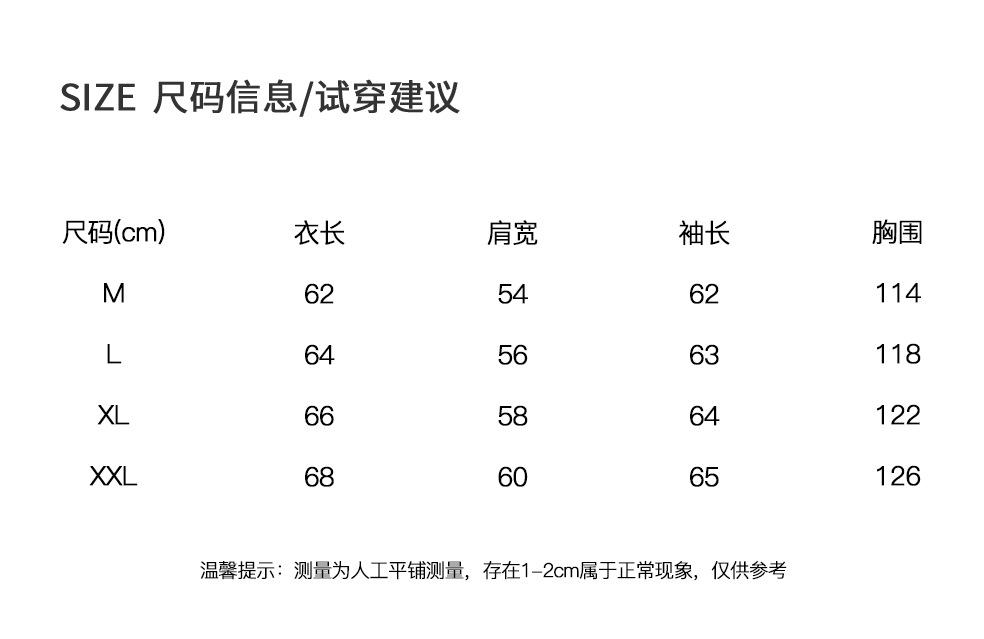 SIZE 尺码信息/试穿建议

| 尺码(cm) | 衣长 | 肩宽 | 袖长 | 胸围 |
|---|---|---|---|---|
| M | 62 | 54 | 62 | 114 |
| L | 64 | 56 | 63 | 118 |
| XL | 66 | 58 | 64 | 122 |
| XXL | 68 | 60 | 65 | 126 |

温馨提示：测量为人工平铺测量，存在1-2cm属于正常现象，仅供参考